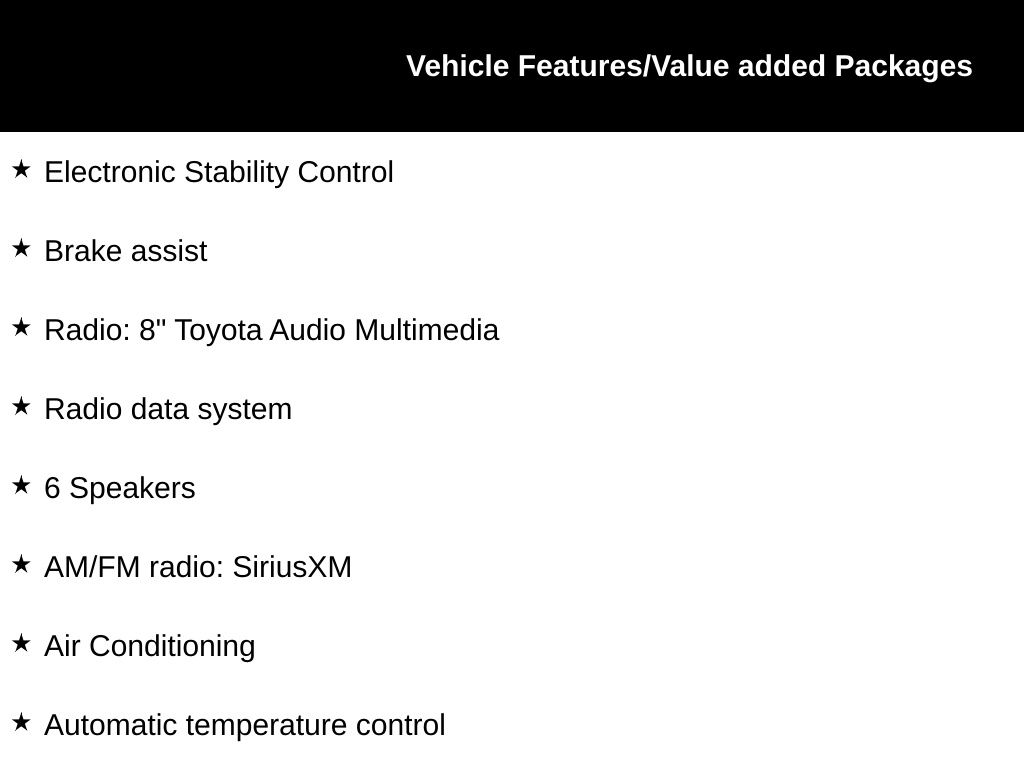 Vehicle Features/Value added Packages

★ Electronic Stability Control

★ Brake assist

★ Radio: 8" Toyota Audio Multimedia

★ Radio data system

★ 6 Speakers

★ AM/FM radio: SiriusXM

★ Air Conditioning

★ Automatic temperature control